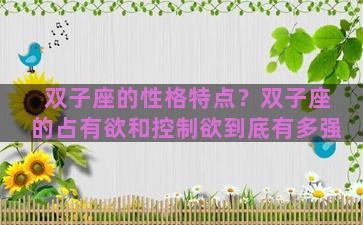 双子座的性格特点？双子座的占有欲和控制欲到底有多强